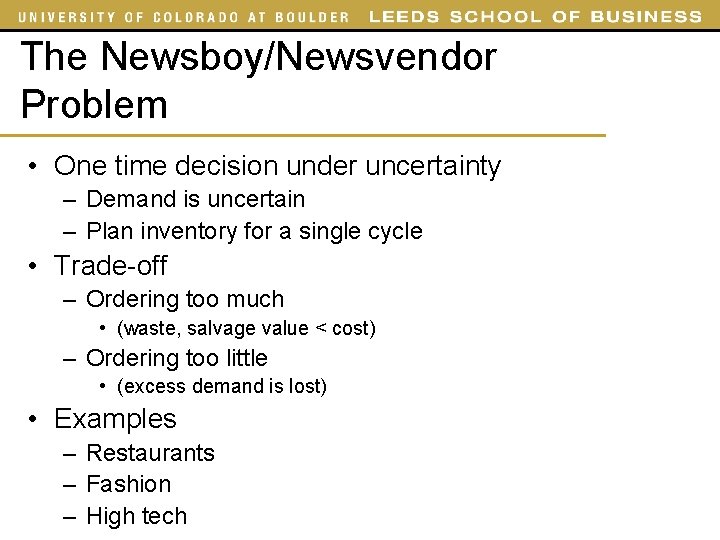 UNIVERSITY OF COLORADO AT BOULDER LEEDS SCHOOL OF BUSINESS

The Newsboy/Newsvendor Problem

• One time decision under uncertainty
– Demand is uncertain
– Plan inventory for a single cycle
• Trade-off
– Ordering too much
• (waste, salvage value < cost)
– Ordering too little
• (excess demand is lost)
• Examples
– Restaurants
– Fashion
– High tech